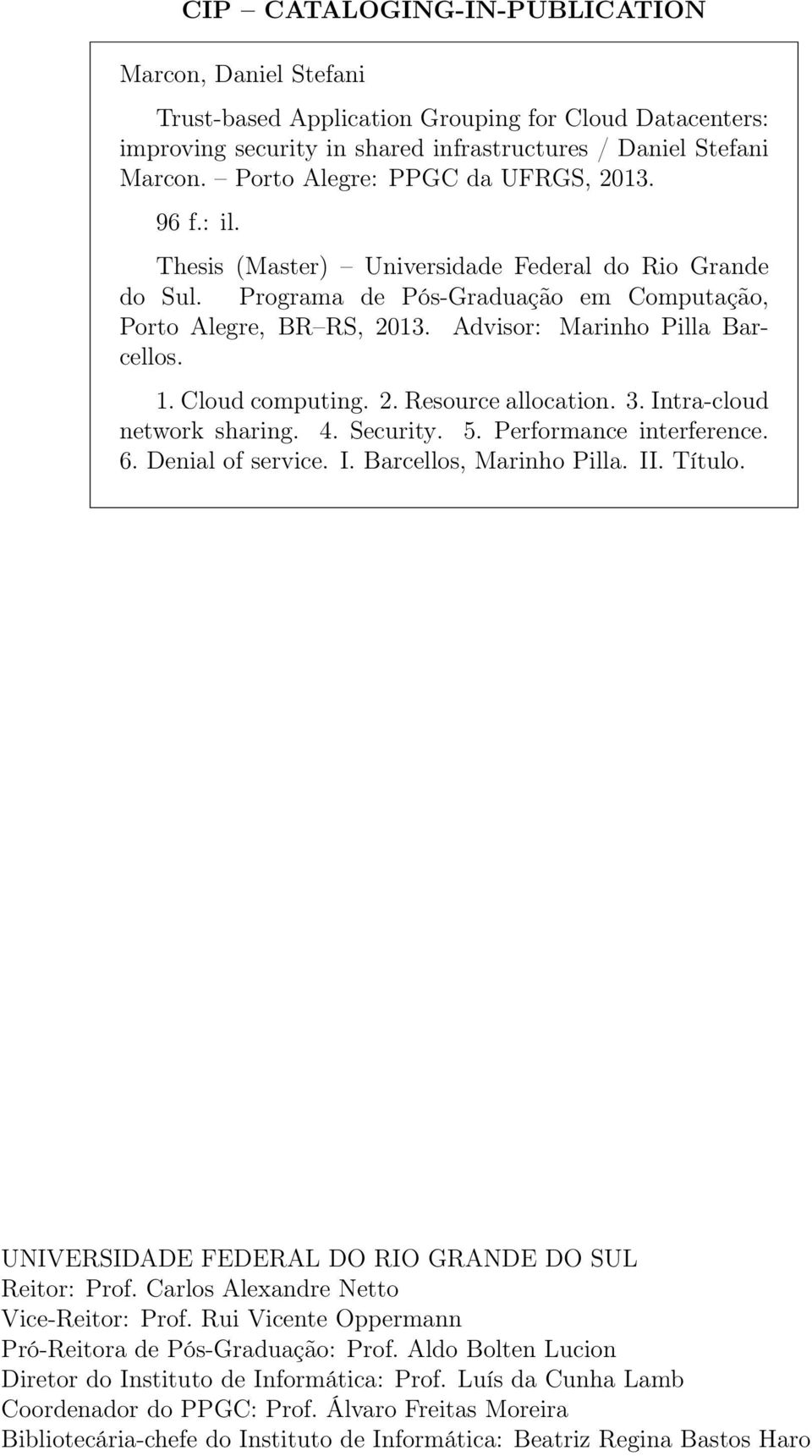 CIP – CATALOGING-IN-PUBLICATION

Marcon, Daniel Stefani

Trust-based Application Grouping for Cloud Datacenters: improving security in shared infrastructures / Daniel Stefani Marcon. – Porto Alegre: PPGC da UFRGS, 2013.

96 f.: il.

Thesis (Master) – Universidade Federal do Rio Grande do Sul. Programa de Pós-Graduação em Computação, Porto Alegre, BR–RS, 2013. Advisor: Marinho Pilla Barcellos.

1. Cloud computing. 2. Resource allocation. 3. Intra-cloud network sharing. 4. Security. 5. Performance interference. 6. Denial of service. I. Barcellos, Marinho Pilla. II. Título.

UNIVERSIDADE FEDERAL DO RIO GRANDE DO SUL
Reitor: Prof. Carlos Alexandre Netto
Vice-Reitor: Prof. Rui Vicente Oppermann
Pró-Reitora de Pós-Graduação: Prof. Aldo Bolten Lucion
Diretor do Instituto de Informática: Prof. Luís da Cunha Lamb
Coordenador do PPGC: Prof. Álvaro Freitas Moreira
Bibliotecária-chefe do Instituto de Informática: Beatriz Regina Bastos Haro